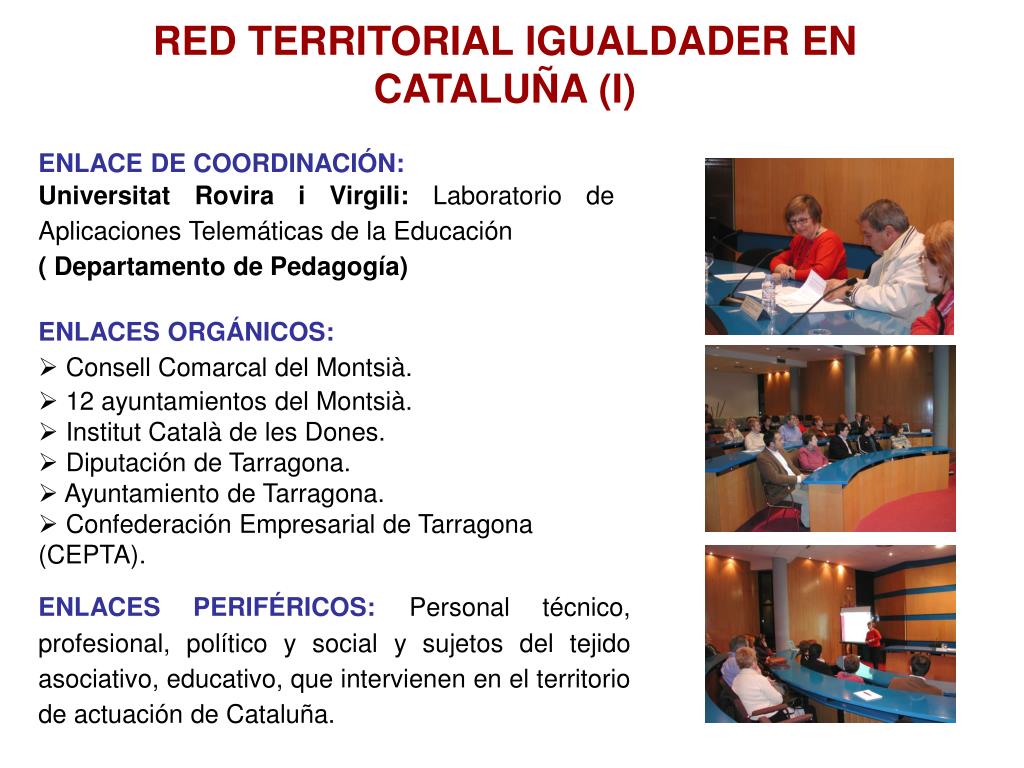 RED TERRITORIAL IGUALDADER EN CATALUÑA (I)

ENLACE DE COORDINACIÓN:
Universitat Rovira i Virgili: Laboratorio de Aplicaciones Telemáticas de la Educación
( Departamento de Pedagogía)

ENLACES ORGÁNICOS:
➢ Consell Comarcal del Montsià.
➢ 12 ayuntamientos del Montsià.
➢ Institut Català de les Dones.
➢ Diputación de Tarragona.
➢ Ayuntamiento de Tarragona.
➢ Confederación Empresarial de Tarragona (CEPTA).

ENLACES PERIFÉRICOS: Personal técnico, profesional, político y social y sujetos del tejido asociativo, educativo, que intervienen en el territorio de actuación de Cataluña.